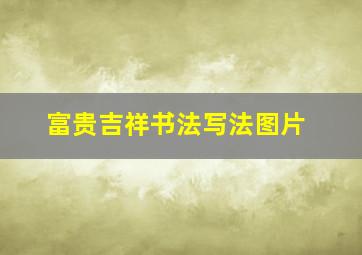 富贵吉祥书法写法图片